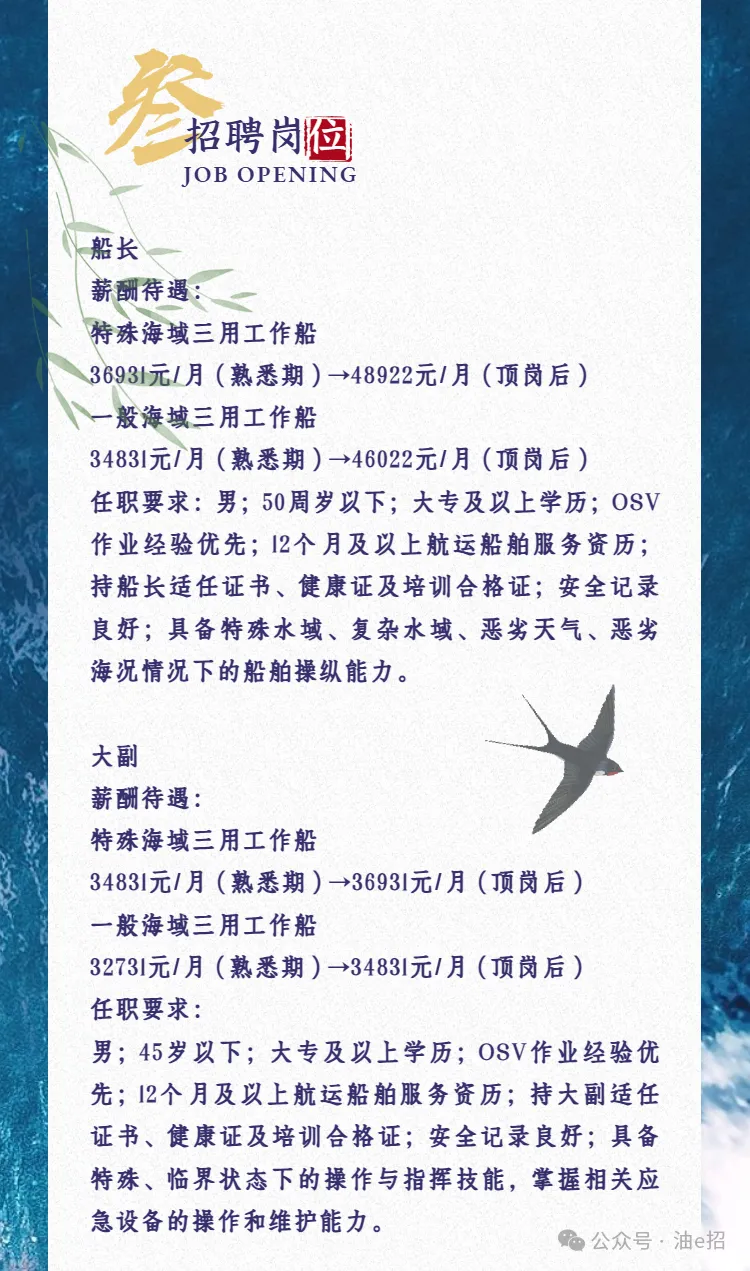 叁 招聘岗位
JOB OPENING

船长
薪酬待遇：
特殊海域三用工作船
36931元/月（熟悉期）→48922元/月（顶岗后）
一般海域三用工作船
34831元/月（熟悉期）→46022元/月（顶岗后）
任职要求：男；50周岁以下；大专及以上学历；OSV作业经验优先；12个月及以上航运船舶服务资历；持船长适任证书、健康证及培训合格证；安全记录良好；具备特殊水域、复杂水域、恶劣天气、恶劣海况情况下的船舶操纵能力。

大副
薪酬待遇：
特殊海域三用工作船
34831元/月（熟悉期）→36931元/月（顶岗后）
一般海域三用工作船
32731元/月（熟悉期）→34831元/月（顶岗后）
任职要求：
男；45岁以下；大专及以上学历；OSV作业经验优先；12个月及以上航运船舶服务资历；持大副适任证书、健康证及培训合格证；安全记录良好；具备特殊、临界状态下的操作与指挥技能，掌握相关应急设备的操作和维护能力。

公众号 · 油e招